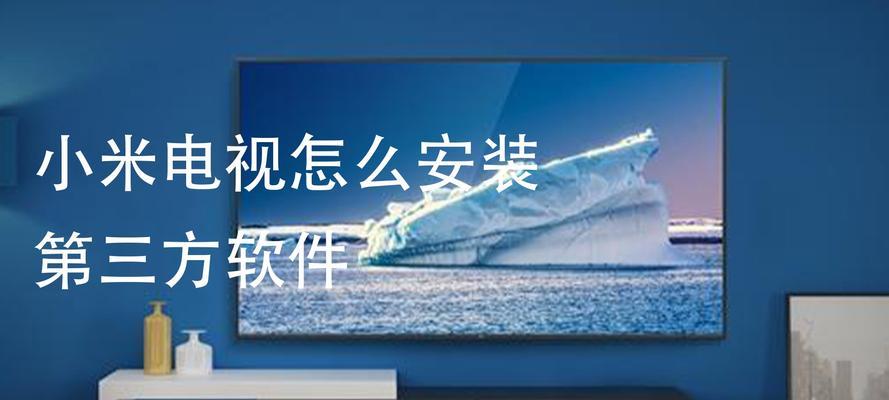 小米电视怎么安装
第三方软件